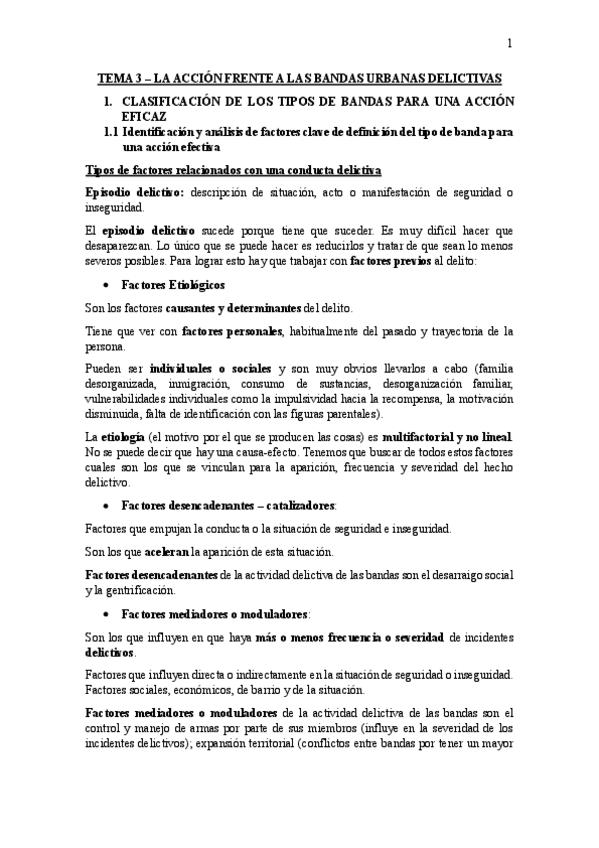 1

TEMA 3 – LA ACCIÓN FRENTE A LAS BANDAS URBANAS DELICTIVAS

1. CLASIFICACIÓN DE LOS TIPOS DE BANDAS PARA UNA ACCIÓN EFICAZ

1.1 Identificación y análisis de factores clave de definición del tipo de banda para una acción efectiva

Tipos de factores relacionados con una conducta delictiva

Episodio delictivo: descripción de situación, acto o manifestación de seguridad o inseguridad.

El episodio delictivo sucede porque tiene que suceder. Es muy difícil hacer que desaparezcan. Lo único que se puede hacer es reducirlos y tratar de que sean lo menos severos posibles. Para lograr esto hay que trabajar con factores previos al delito:

• Factores Etiológicos

Son los factores causantes y determinantes del delito.

Tiene que ver con factores personales, habitualmente del pasado y trayectoria de la persona.

Pueden ser individuales o sociales y son muy obvios llevarlos a cabo (familia desorganizada, inmigración, consumo de sustancias, desorganización familiar, vulnerabilidades individuales como la impulsividad hacia la recompensa, la motivación disminuida, falta de identificación con las figuras parentales).

La etiología (el motivo por el que se producen las cosas) es multifactorial y no lineal. No se puede decir que hay una causa-efecto. Tenemos que buscar de todos estos factores cuales son los que se vinculan para la aparición, frecuencia y severidad del hecho delictivo.

• Factores desencadenantes – catalizadores:

Factores que empujan la conducta o la situación de seguridad e inseguridad.

Son los que aceleran la aparición de esta situación.

Factores desencadenantes de la actividad delictiva de las bandas son el desarraigo social y la gentrificación.

• Factores mediadores o moduladores:

Son los que influyen en que haya más o menos frecuencia o severidad de incidentes delictivos.

Factores que influyen directa o indirectamente en la situación de seguridad o inseguridad. Factores sociales, económicos, de barrio y de la situación.

Factores mediadores o moduladores de la actividad delictiva de las bandas son el control y manejo de armas por parte de sus miembros (influye en la severidad de los incidentes delictivos); expansión territorial (conflictos entre bandas por tener un mayor